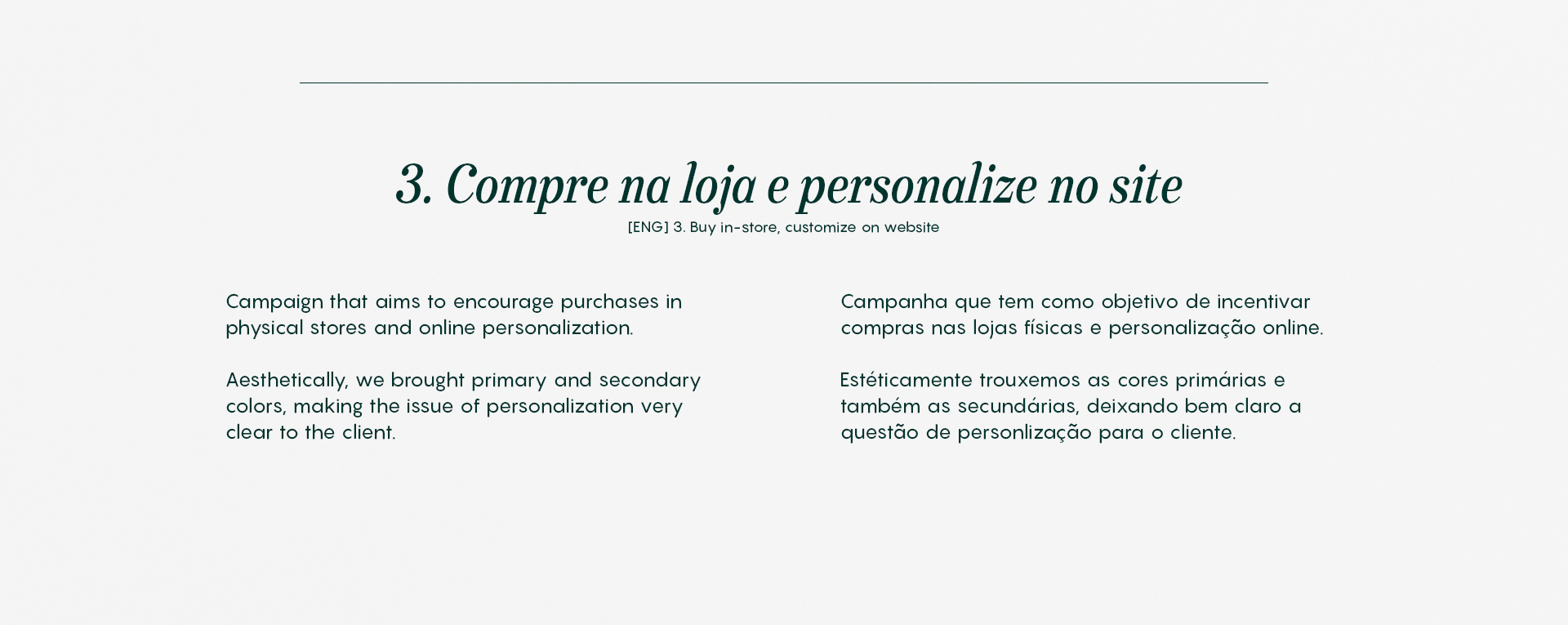 3. Compre na loja e personalize no site

[ENG] 3. Buy in-store, customize on website

Campaign that aims to encourage purchases in physical stores and online personalization.

Aesthetically, we brought primary and secondary colors, making the issue of personalization very clear to the client.

Campanha que tem como objetivo de incentivar compras nas lojas físicas e personalização online.

Estéticamente trouxemos as cores primárias e também as secundárias, deixando bem claro a questão de personlização para o cliente.